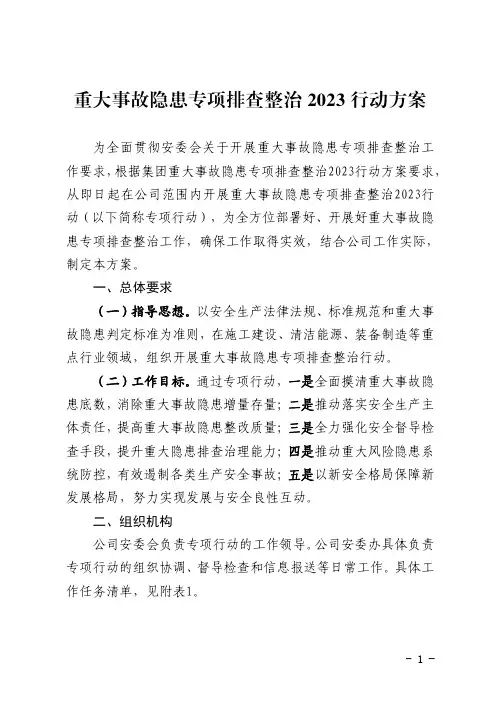 重大事故隐患专项排查整治 2023 行动方案

为全面贯彻安委会关于开展重大事故隐患专项排查整治工作要求，根据集团重大事故隐患专项排查整治2023行动方案要求，从即日起在公司范围内开展重大事故隐患专项排查整治2023行动（以下简称专项行动），为全方位部署好、开展好重大事故隐患专项排查整治工作，确保工作取得实效，结合公司工作实际，制定本方案。

一、总体要求

（一）指导思想。以安全生产法律法规、标准规范和重大事故隐患判定标准为准则，在施工建设、清洁能源、装备制造等重点行业领域，组织开展重大事故隐患专项排查整治行动。

（二）工作目标。通过专项行动，一是全面摸清重大事故隐患底数，消除重大事故隐患增量存量；二是推动落实安全生产主体责任，提高重大事故隐患整改质量；三是全力强化安全督导检查手段，提升重大隐患排查治理能力；四是推动重大风险隐患系统防控，有效遏制各类生产安全事故；五是以新安全格局保障新发展格局，努力实现发展与安全良性互动。

二、组织机构

公司安委会负责专项行动的工作领导。公司安委办具体负责专项行动的组织协调、督导检查和信息报送等日常工作。具体工作任务清单，见附表1。

－ 1 －